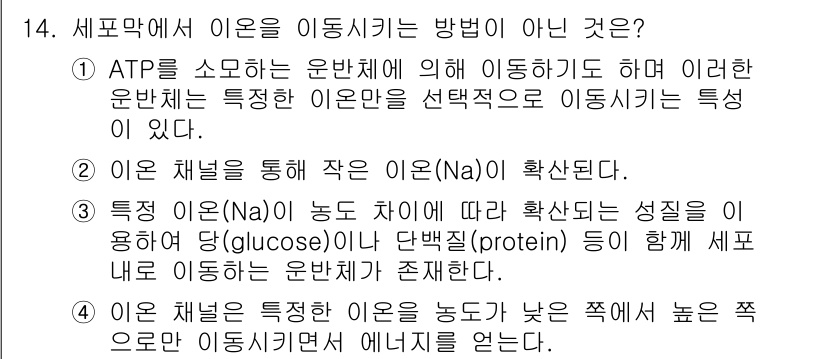 14. 세포막에서 이온을 이동시키는 방법이 아닌 것은?

① ATP를 소모하는 운반체에 의해 이동하기도 하며 이러한 운반체는 특정한 이온만을 선택적으로 이동시키는 특성이 있다.

② 이온 채널을 통해 작은 이온(Na)이 확산된다.

③ 특정 이온(Na)이 농도 차이에 따라 확산되는 성질을 이용하여 당(glucose)이나 단백질(protein) 등이 함께 세포 내로 이동하는 운반체가 존재한다.

④ 이온 채널은 특정한 이온을 농도가 낮은 쪽에서 높은 쪽으로만 이동시키면서 에너지를 얻는다.